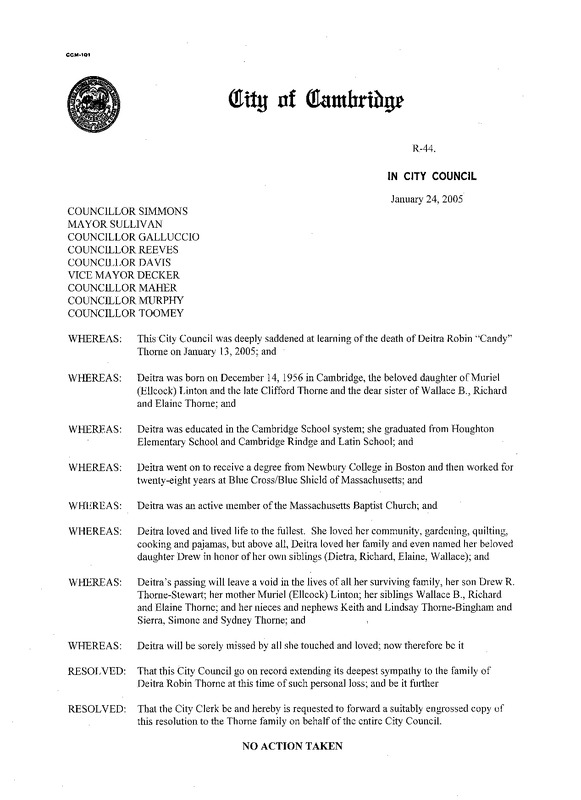 CCM-101

City of Cambridge

R-44.

IN CITY COUNCIL

January 24, 2005

COUNCILLOR SIMMONS
MAYOR SULLIVAN
COUNCILLOR GALLUCCIO
COUNCILLOR REEVES
COUNCILLOR DAVIS
VICE MAYOR DECKER
COUNCILLOR MAHER
COUNCILLOR MURPHY
COUNCILLOR TOOMEY

WHEREAS: This City Council was deeply saddened at learning of the death of Deitra Robin "Candy" Thorne on January 13, 2005; and

WHEREAS: Deitra was born on December 14, 1956 in Cambridge, the beloved daughter of Muriel (Ellcock) Linton and the late Clifford Thorne and the dear sister of Wallace B., Richard and Elaine Thorne; and

WHEREAS: Deitra was educated in the Cambridge School system; she graduated from Houghton Elementary School and Cambridge Rindge and Latin School; and

WHEREAS: Deitra went on to receive a degree from Newbury College in Boston and then worked for twenty-eight years at Blue Cross/Blue Shield of Massachusetts; and

WHEREAS: Deitra was an active member of the Massachusetts Baptist Church; and

WHEREAS: Deitra loved and lived life to the fullest. She loved her community, gardening, quilting, cooking and pajamas, but above all, Deitra loved her family and even named her beloved daughter Drew in honor of her own siblings (Dietra, Richard, Elaine, Wallace); and

WHEREAS: Deitra's passing will leave a void in the lives of all her surviving family, her son Drew R. Thorne-Stewart; her mother Muriel (Ellcock) Linton; her siblings Wallace B., Richard and Elaine Thorne; and her nieces and nephews Keith and Lindsay Thorne-Bingham and Sierra, Simone and Sydney Thorne; and

WHEREAS: Deitra will be sorely missed by all she touched and loved; now therefore be it

RESOLVED: That this City Council go on record extending its deepest sympathy to the family of Deitra Robin Thorne at this time of such personal loss; and be it further

RESOLVED: That the City Clerk be and hereby is requested to forward a suitably engrossed copy of this resolution to the Thorne family on behalf of the entire City Council.

NO ACTION TAKEN